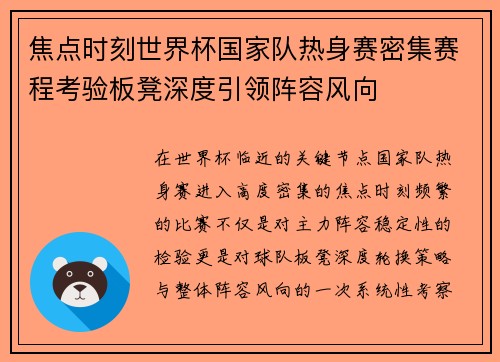 焦点时刻世界杯国家队热身赛密集赛程考验板凳深度引领阵容风向

在世界杯临近的关键节点国家队热身赛进入高度密集的焦点时刻频繁的比赛不仅是对主力阵容稳定性的检验更是对球队板凳深度轮换策略与整体阵容风向的一次系统性考察